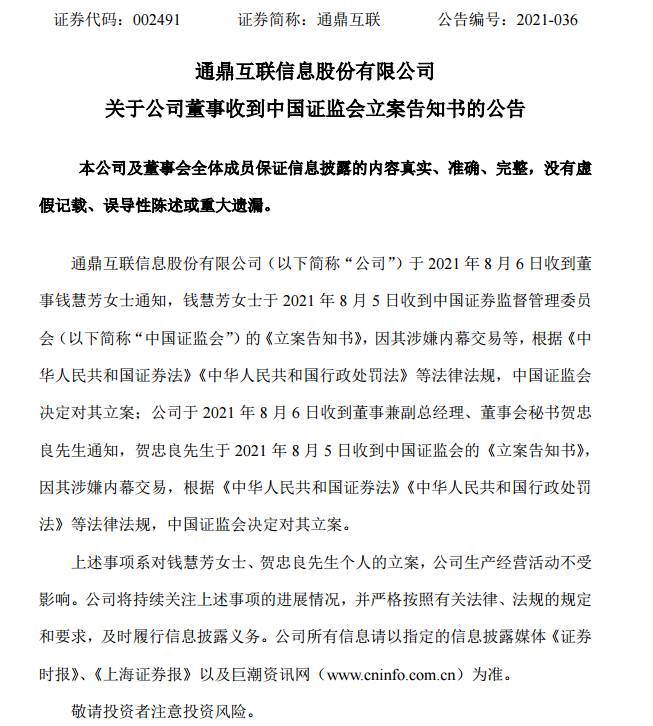 证券代码：002491　　证券简称：通鼎互联　　公告编号：2021-036

通鼎互联信息股份有限公司
关于公司董事收到中国证监会立案告知书的公告

本公司及董事会全体成员保证信息披露的内容真实、准确、完整，没有虚假记载、误导性陈述或重大遗漏。

通鼎互联信息股份有限公司（以下简称“公司”）于 2021 年 8 月 6 日收到董事钱慧芳女士通知，钱慧芳女士于 2021 年 8 月 5 日收到中国证券监督管理委员会（以下简称“中国证监会”）的《立案告知书》，因其涉嫌内幕交易等，根据《中华人民共和国证券法》《中华人民共和国行政处罚法》等法律法规，中国证监会决定对其立案；公司于 2021 年 8 月 6 日收到董事兼副总经理、董事会秘书贺忠良先生通知，贺忠良先生于 2021 年 8 月 5 日收到中国证监会的《立案告知书》，因其涉嫌内幕交易，根据《中华人民共和国证券法》《中华人民共和国行政处罚法》等法律法规，中国证监会决定对其立案。

上述事项系对钱慧芳女士、贺忠良先生个人的立案，公司生产经营活动不受影响。公司将持续关注上述事项的进展情况，并严格按照有关法律、法规的规定和要求，及时履行信息披露义务。公司所有信息请以指定的信息披露媒体《证券时报》、《上海证券报》以及巨潮资讯网（www.cninfo.com.cn）为准。

敬请投资者注意投资风险。